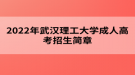 2022年武汉理工大学成人高考招生简章